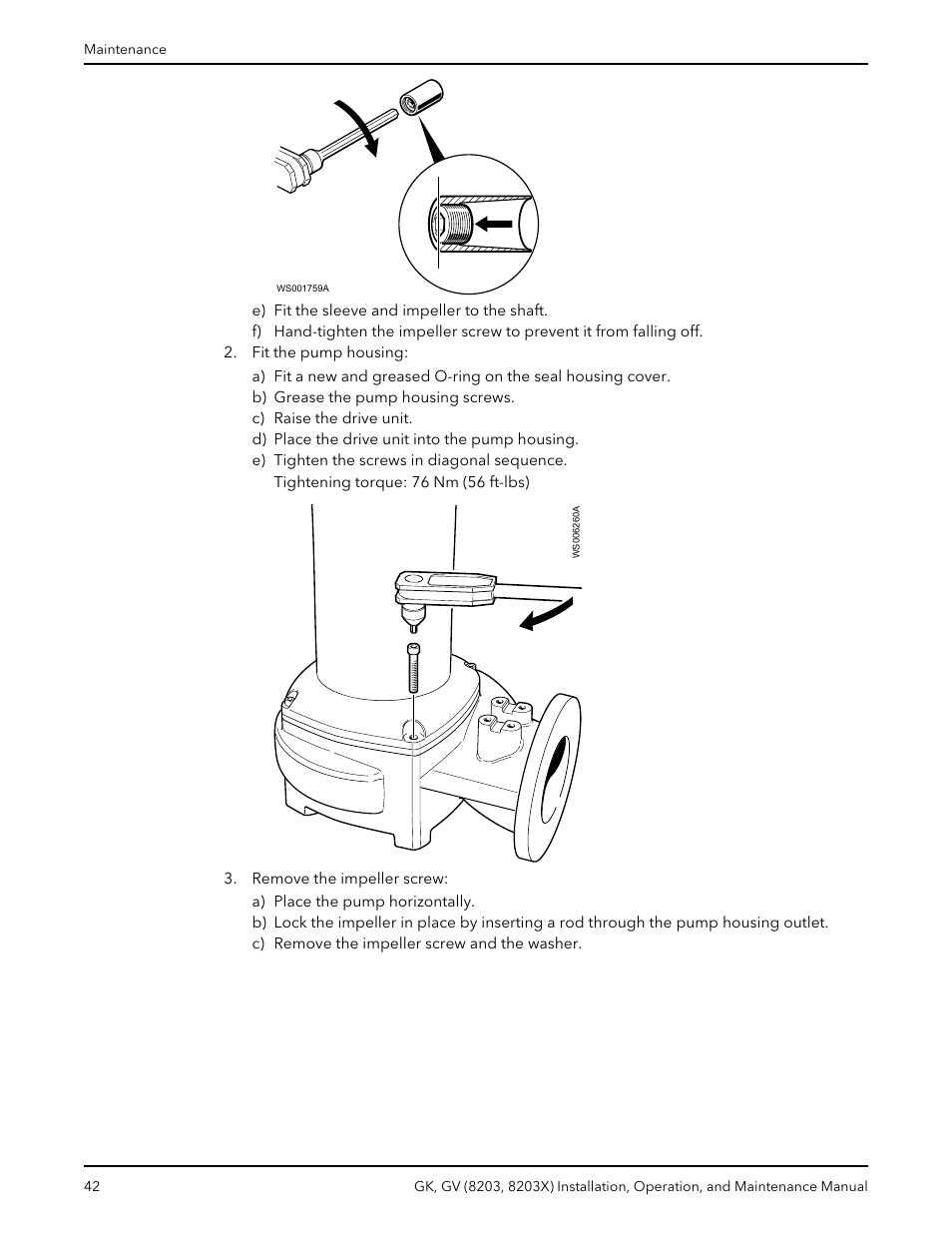 Maintenance

WS001759A

e) Fit the sleeve and impeller to the shaft.
f) Hand-tighten the impeller screw to prevent it from falling off.

2. Fit the pump housing:
a) Fit a new and greased O-ring on the seal housing cover.
b) Grease the pump housing screws.
c) Raise the drive unit.
d) Place the drive unit into the pump housing.
e) Tighten the screws in diagonal sequence.
Tightening torque: 76 Nm (56 ft-lbs)

WS006260A

3. Remove the impeller screw:
a) Place the pump horizontally.
b) Lock the impeller in place by inserting a rod through the pump housing outlet.
c) Remove the impeller screw and the washer.

42 GK, GV (8203, 8203X) Installation, Operation, and Maintenance Manual